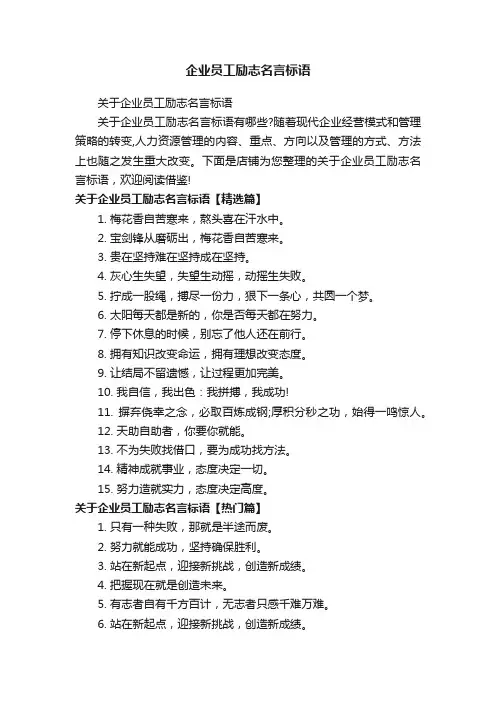 企业员工励志名言标语

关于企业员工励志名言标语

关于企业员工励志名言标语有哪些?随着现代企业经营模式和管理策略的转变,人力资源管理的内容、重点、方向以及管理的方式、方法上也随之发生重大改变。下面是店铺为您整理的关于企业员工励志名言标语，欢迎阅读借鉴!

关于企业员工励志名言标语【精选篇】

1. 梅花香自苦寒来，熬头喜在汗水中。
2. 宝剑锋从磨砺出，梅花香自苦寒来。
3. 贵在坚持难在坚持成在坚持。
4. 灰心生失望，失望生动摇，动摇生失败。
5. 拧成一股绳，搏尽一份力，狠下一条心，共圆一个梦。
6. 太阳每天都是新的，你是否每天都在努力。
7. 停下休息的时候，别忘了他人还在前行。
8. 拥有知识改变命运，拥有理想改变态度。
9. 让结局不留遗憾，让过程更加完美。
10. 我自信，我出色：我拼搏，我成功!
11. 摒弃侥幸之念，必取百炼成钢;厚积分秒之功，始得一鸣惊人。
12. 天助自助者，你要你就能。
13. 不为失败找借口，要为成功找方法。
14. 精神成就事业，态度决定一切。
15. 努力造就实力，态度决定高度。

关于企业员工励志名言标语【热门篇】

1. 只有一种失败，那就是半途而废。
2. 努力就能成功，坚持确保胜利。
3. 站在新起点，迎接新挑战，创造新成绩。
4. 把握现在就是创造未来。
5. 有志者自有千方百计，无志者只感千难万难。
6. 站在新起点，迎接新挑战，创造新成绩。